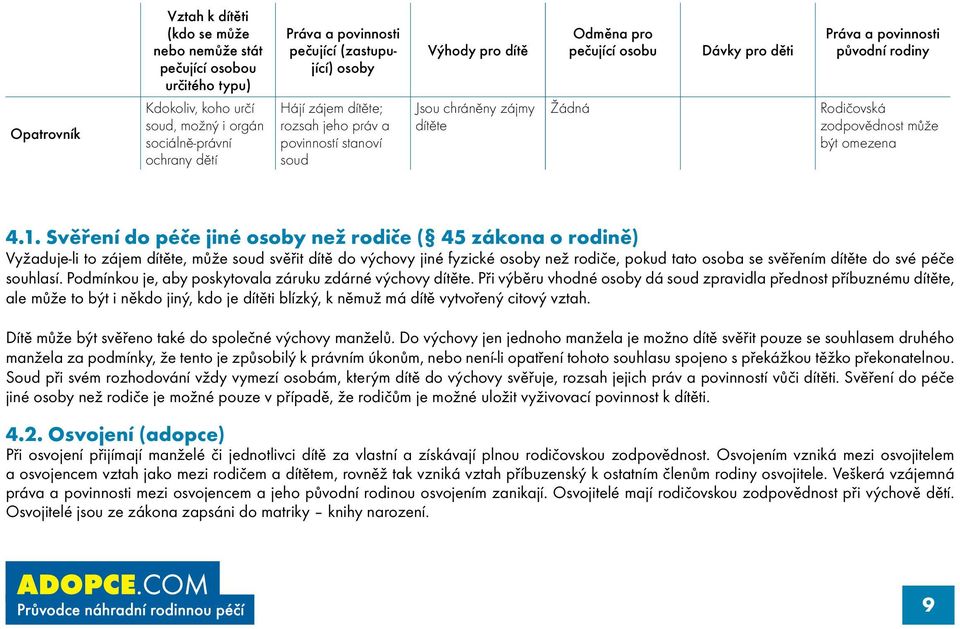 | | Vztah k dítěti (kdo se může nebo nemůže stát pečující osobou určitého typu) | Práva a povinnosti pečující (zastupující) osoby | Výhody pro dítě | Odměna pro pečující osobu | Dávky pro děti | Práva a povinnosti původní rodiny |
|---|---|---|---|---|---|---|
| Opatrovník | Kdokoliv, koho určí soud, možný i orgán sociálně-právní ochrany dětí | Hájí zájem dítěte; rozsah jeho práv a povinností stanoví soud | Jsou chráněny zájmy dítěte | Žádná | | Rodičovská zodpovědnost může být omezena |

4.1. Svěření do péče jiné osoby než rodiče (§ 45 zákona o rodině)
Vyžaduje-li to zájem dítěte, může soud svěřit dítě do výchovy jiné fyzické osoby než rodiče, pokud tato osoba se svěřením dítěte do své péče souhlasí. Podmínkou je, aby poskytovala záruku zdárné výchovy dítěte. Při výběru vhodné osoby dá soud zpravidla přednost příbuznému dítěte, ale může to být i někdo jiný, kdo je dítěti blízký, k němuž má dítě vytvořený citový vztah.

Dítě může být svěřeno také do společné výchovy manželů. Do výchovy jen jednoho manžela je možno dítě svěřit pouze se souhlasem druhého manžela za podmínky, že tento je způsobilý k právním úkonům, nebo není-li opatření tohoto souhlasu spojeno s překážkou těžko překonatelnou. Soud při svém rozhodování vždy vymezí osobám, kterým dítě do výchovy svěřuje, rozsah jejich práv a povinností vůči dítěti. Svěření do péče jiné osoby než rodiče je možné pouze v případě, že rodičům je možné uložit vyživovací povinnost k dítěti.

4.2. Osvojení (adopce)
Při osvojení přijímají manželé či jednotlivci dítě za vlastní a získávají plnou rodičovskou zodpovědnost. Osvojením vzniká mezi osvojitelem a osvojencem vztah jako mezi rodičem a dítětem, rovněž tak vzniká vztah příbuzenský k ostatním členům rodiny osvojitele. Veškerá vzájemná práva a povinnosti mezi osvojencem a jeho původní rodinou osvojením zanikají. Osvojitelé mají rodičovskou zodpovědnost při výchově dětí. Osvojitelé jsou ze zákona zapsáni do matriky – knihy narození.

ADOPCE.COM
Průvodce náhradní rodinnou péčí

9